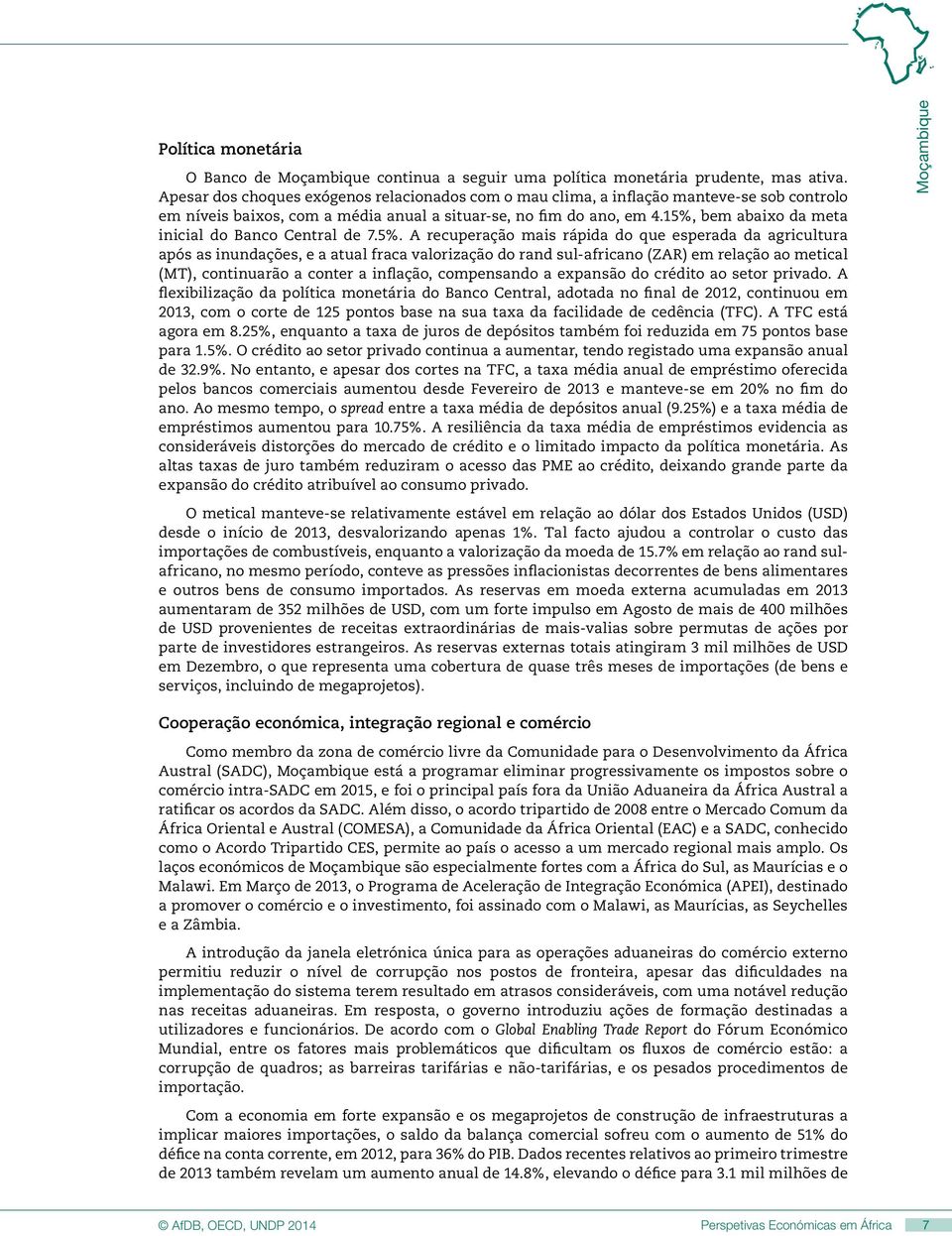 Moçambique

Política monetária

O Banco de Moçambique continua a seguir uma política monetária prudente, mas ativa. Apesar dos choques exógenos relacionados com o mau clima, a inflação manteve-se sob controlo em níveis baixos, com a média anual a situar-se, no fim do ano, em 4.15%, bem abaixo da meta inicial do Banco Central de 7.5%. A recuperação mais rápida do que esperada da agricultura após as inundações, e a atual fraca valorização do rand sul-africano (ZAR) em relação ao metical (MT), continuarão a conter a inflação, compensando a expansão do crédito ao setor privado. A flexibilização da política monetária do Banco Central, adotada no final de 2012, continuou em 2013, com o corte de 125 pontos base na sua taxa da facilidade de cedência (TFC). A TFC está agora em 8.25%, enquanto a taxa de juros de depósitos também foi reduzida em 75 pontos base para 1.5%. O crédito ao setor privado continua a aumentar, tendo registado uma expansão anual de 32.9%. No entanto, e apesar dos cortes na TFC, a taxa média anual de empréstimo oferecida pelos bancos comerciais aumentou desde Fevereiro de 2013 e manteve-se em 20% no fim do ano. Ao mesmo tempo, o spread entre a taxa média de depósitos anual (9.25%) e a taxa média de empréstimos aumentou para 10.75%. A resiliência da taxa média de empréstimos evidencia as consideráveis distorções do mercado de crédito e o limitado impacto da política monetária. As altas taxas de juro também reduziram o acesso das PME ao crédito, deixando grande parte da expansão do crédito atribuível ao consumo privado.

O metical manteve-se relativamente estável em relação ao dólar dos Estados Unidos (USD) desde o início de 2013, desvalorizando apenas 1%. Tal facto ajudou a controlar o custo das importações de combustíveis, enquanto a valorização da moeda de 15.7% em relação ao rand sul-africano, no mesmo período, conteve as pressões inflacionistas decorrentes de bens alimentares e outros bens de consumo importados. As reservas em moeda externa acumuladas em 2013 aumentaram de 352 milhões de USD, com um forte impulso em Agosto de mais de 400 milhões de USD provenientes de receitas extraordinárias de mais-valias sobre permutas de ações por parte de investidores estrangeiros. As reservas externas totais atingiram 3 mil milhões de USD em Dezembro, o que representa uma cobertura de quase três meses de importações (de bens e serviços, incluindo de megaprojetos).

Cooperação económica, integração regional e comércio

Como membro da zona de comércio livre da Comunidade para o Desenvolvimento da África Austral (SADC), Moçambique está a programar eliminar progressivamente os impostos sobre o comércio intra-SADC em 2015, e foi o principal país fora da União Aduaneira da África Austral a ratificar os acordos da SADC. Além disso, o acordo tripartido de 2008 entre o Mercado Comum da África Oriental e Austral (COMESA), a Comunidade da África Oriental (EAC) e a SADC, conhecido como o Acordo Tripartido CES, permite ao país o acesso a um mercado regional mais amplo. Os laços económicos de Moçambique são especialmente fortes com a África do Sul, as Maurícias e o Malawi. Em Março de 2013, o Programa de Aceleração de Integração Económica (APEI), destinado a promover o comércio e o investimento, foi assinado com o Malawi, as Maurícias, as Seychelles e a Zâmbia.

A introdução da janela eletrónica única para as operações aduaneiras do comércio externo permitiu reduzir o nível de corrupção nos postos de fronteira, apesar das dificuldades na implementação do sistema terem resultado em atrasos consideráveis, com uma notável redução nas receitas aduaneiras. Em resposta, o governo introduziu ações de formação destinadas a utilizadores e funcionários. De acordo com o Global Enabling Trade Report do Fórum Económico Mundial, entre os fatores mais problemáticos que dificultam os fluxos de comércio estão: a corrupção de quadros; as barreiras tarifárias e não-tarifárias, e os pesados procedimentos de importação.

Com a economia em forte expansão e os megaprojetos de construção de infraestruturas a implicar maiores importações, o saldo da balança comercial sofreu com o aumento de 51% do défice na conta corrente, em 2012, para 36% do PIB. Dados recentes relativos ao primeiro trimestre de 2013 também revelam um aumento anual de 14.8%, elevando o défice para 3.1 mil milhões de

© AfDB, OECD, UNDP 2014 Perspetivas Económicas em África 7